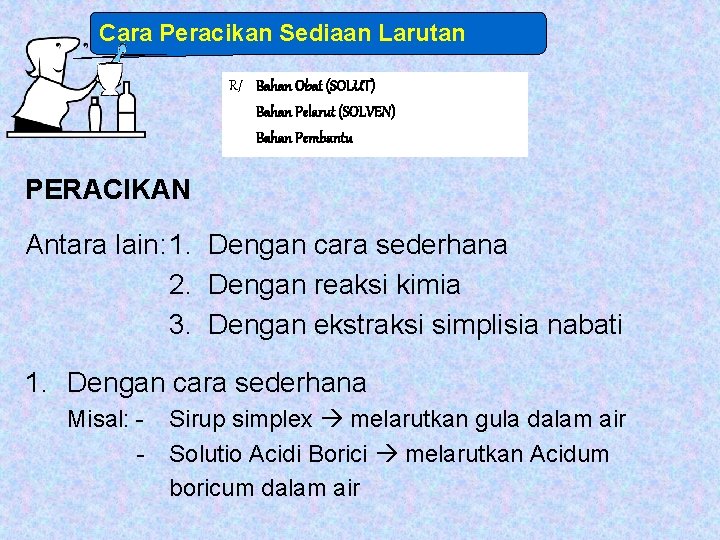 Cara Peracikan Sediaan Larutan

R/ Bahan Obat (SOLUT)
Bahan Pelarut (SOLVEN)
Bahan Pembantu

PERACIKAN

Antara lain: 1. Dengan cara sederhana
2. Dengan reaksi kimia
3. Dengan ekstraksi simplisia nabati

1. Dengan cara sederhana
Misal: - Sirup simplex → melarutkan gula dalam air
- Solutio Acidi Borici → melarutkan Acidum boricum dalam air